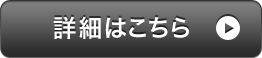 詳細はこちら